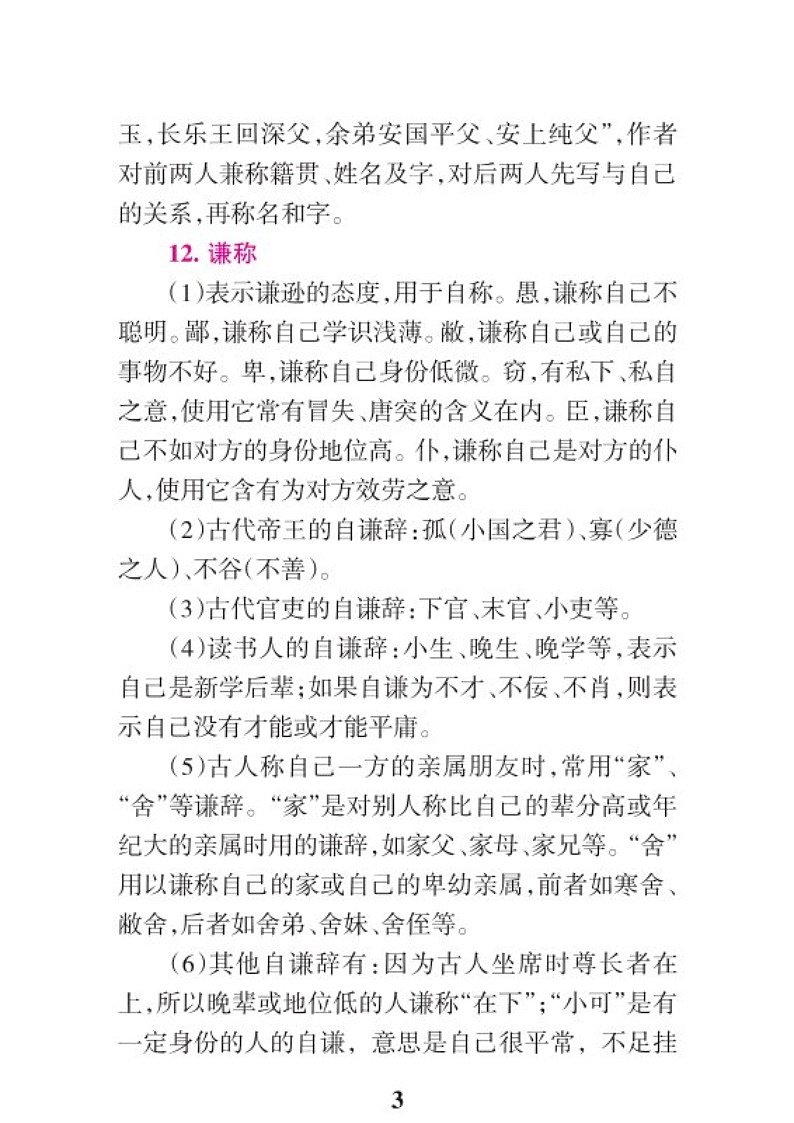 玉，长乐王回深父，余弟安国平父、安上纯父”，作者对前两人兼称籍贯、姓名及字，对后两人先写与自己的关系，再称名和字。

12. 谦称

（1）表示谦逊的态度，用于自称。愚，谦称自己不聪明。鄙，谦称自己学识浅薄。敝，谦称自己或自己的事物不好。卑，谦称自己身份低微。窃，有私下、私自之意，使用它常有冒失、唐突的含义在内。臣，谦称自己不如对方的身份地位高。仆，谦称自己是对方的仆人，使用它含有为对方效劳之意。

（2）古代帝王的自谦辞：孤（小国之君）、寡（少德之人）、不谷（不善）。

（3）古代官吏的自谦辞：下官、末官、小吏等。

（4）读书人的自谦辞：小生、晚生、晚学等，表示自己是新学后辈；如果自谦为不才、不佞、不肖，则表示自己没有才能或才能平庸。

（5）古人称自己一方的亲属朋友时，常用“家”、“舍”等谦辞。“家”是对别人称比自己的辈分高或年纪大的亲属时用的谦辞，如家父、家母、家兄等。“舍”用以谦称自己的家或自己的卑幼亲属，前者如寒舍、敝舍，后者如舍弟、舍妹、舍侄等。

（6）其他自谦辞有：因为古人坐席时尊长者在上，所以晚辈或地位低的人谦称“在下”；“小可”是有一定身份的人的自谦，意思是自己很平常，不足挂

3